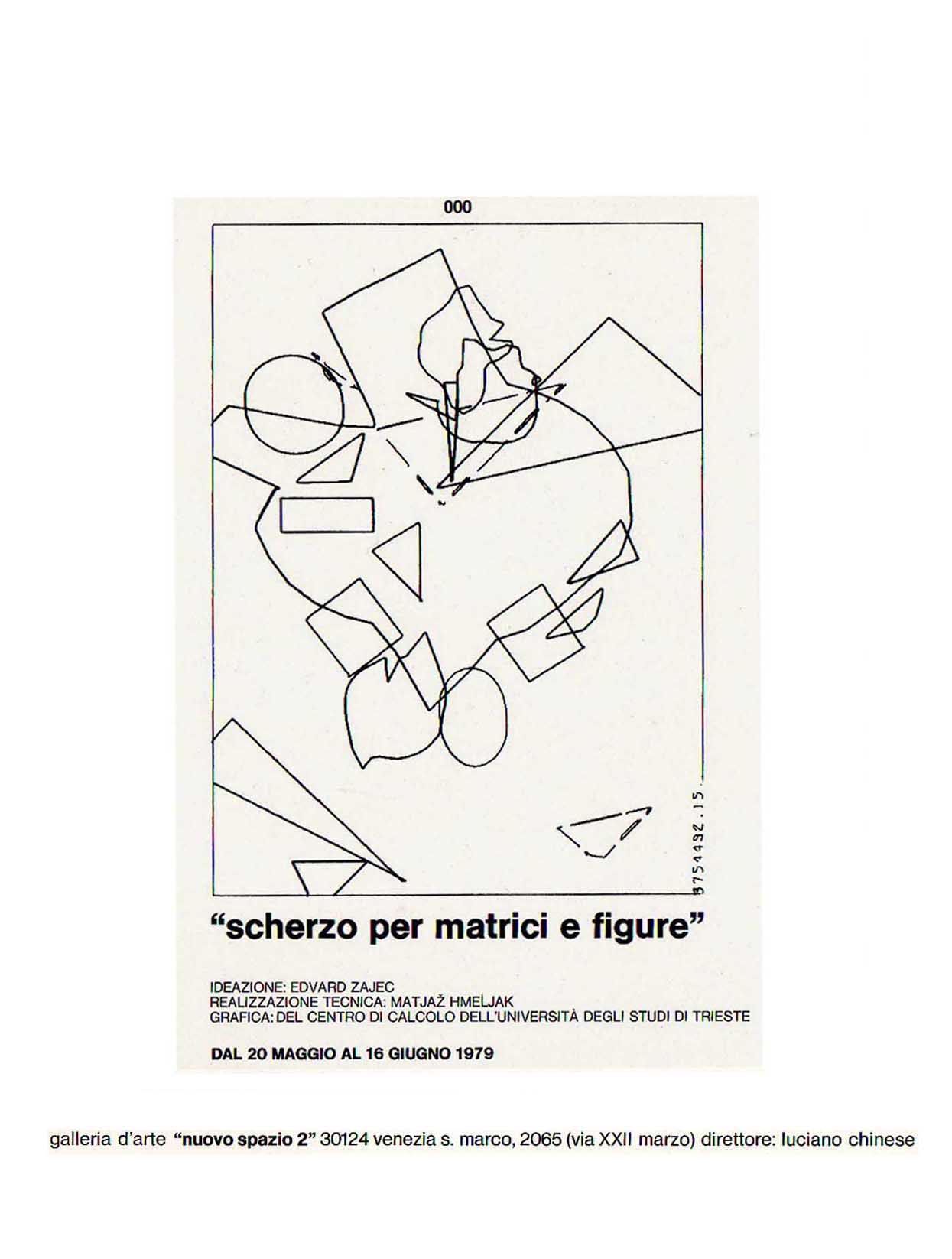 000

3754492.15

"scherzo per matrici e figure"

IDEAZIONE: EDVARD ZAJEC
REALIZZAZIONE TECNICA: MATJAŽ HMELJAK
GRAFICA: DEL CENTRO DI CALCOLO DELL'UNIVERSITÀ DEGLI STUDI DI TRIESTE

DAL 20 MAGGIO AL 16 GIUGNO 1979

galleria d'arte "nuovo spazio 2" 30124 venezia s. marco, 2065 (via XXII marzo) direttore: luciano chinese